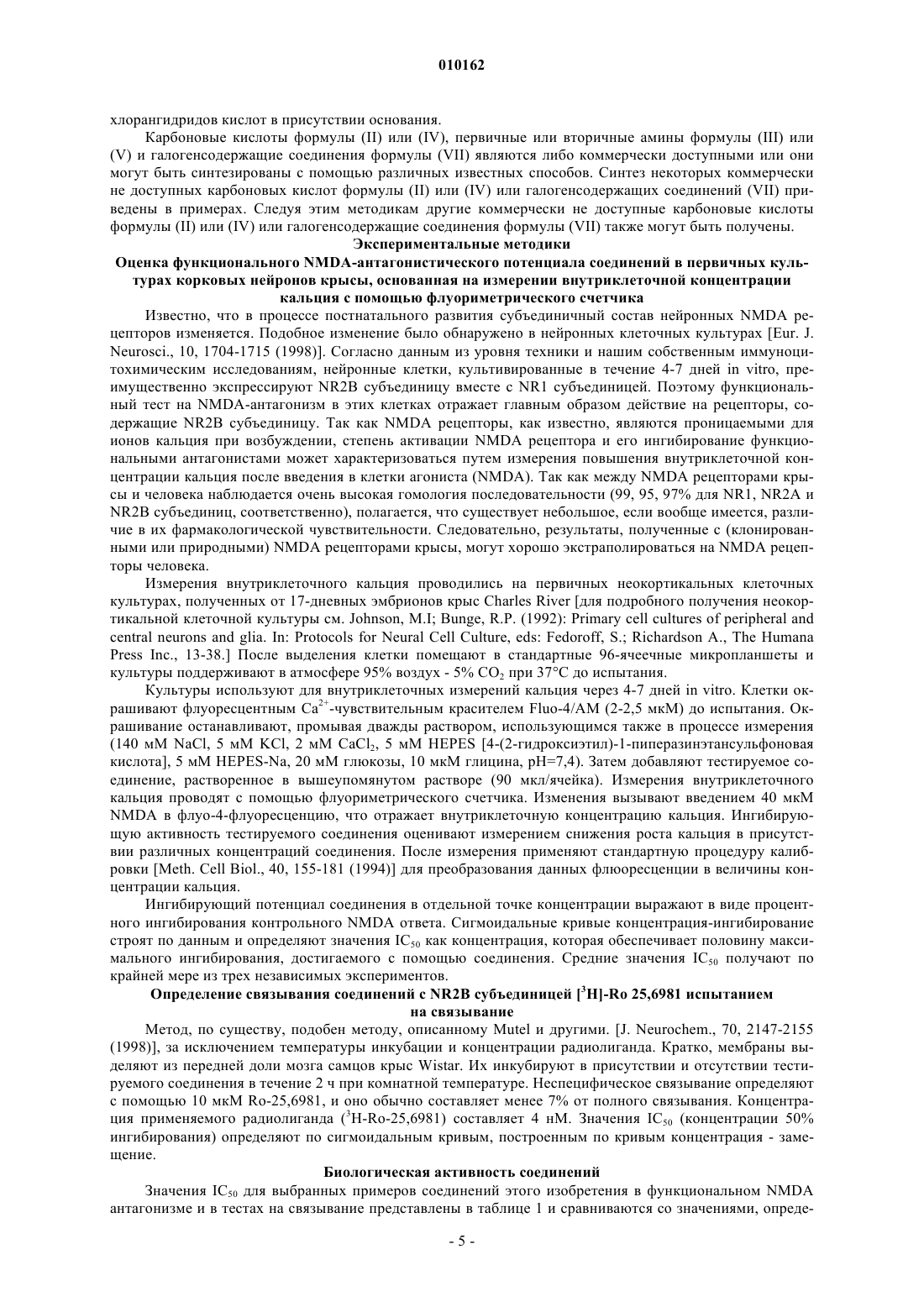 010162

хлорангидридов кислот в присутствии основания.

Карбоновые кислоты формулы (II) или (IV), первичные или вторичные амины формулы (III) или (V) и галогенсодержащие соединения формулы (VII) являются либо коммерчески доступными или они могут быть синтезированы с помощью различных известных способов. Синтез некоторых коммерчески не доступных карбоновых кислот формулы (II) или (IV) или галогенсодержащих соединений (VII) приведены в примерах. Следуя этим методикам другие коммерчески не доступные карбоновые кислоты формулы (II) или (IV) или галогенсодержащие соединения формулы (VII) также могут быть получены.

Экспериментальные методики

Оценка функционального NMDA-антагонистического потенциала соединений в первичных культурах корковых нейронов крысы, основанная на измерении внутриклеточной концентрации кальция с помощью флуориметрического счетчика

Известно, что в процессе постнатального развития субъединичный состав нейронных NMDA рецепторов изменяется. Подобное изменение было обнаружено в нейронных клеточных культурах [Eur. J. Neurosci., 10, 1704-1715 (1998)]. Согласно данным из уровня техники и нашим собственным иммуноцитохимическим исследованиям, нейронные клетки, культивированные в течение 4-7 дней in vitro, преимущественно экспрессируют NR2B субъединицу вместе с NR1 субъединицей. Поэтому функциональный тест на NMDA-антагонизм в этих клетках отражает главным образом действие на рецепторы, содержащие NR2B субъединицу. Так как NMDA рецепторы, как известно, являются проницаемыми для ионов кальция при возбуждении, степень активации NMDA рецептора и его ингибирование функциональными антагонистами может характеризоваться путем измерения повышения внутриклеточной концентрации кальция после введения в клетки агониста (NMDA). Так как между NMDA рецепторами крысы и человека наблюдается очень высокая гомология последовательности (99, 95, 97% для NR1, NR2A и NR2B субъединиц, соответственно), полагается, что существует небольшое, если вообще имеется, различие в их фармакологической чувствительности. Следовательно, результаты, полученные с (клонированными или природными) NMDA рецепторами крысы, могут хорошо экстраполироваться на NMDA рецепторы человека.

Измерения внутриклеточного кальция проводились на первичных неокортикальных клеточных культурах, полученных от 17-дневных эмбрионов крыс Charles River [для подробного получения неокортикальной клеточной культуры см. Johnson, M.I; Bunge, R.P. (1992): Primary cell cultures of peripheral and central neurons and glia. In: Protocols for Neural Cell Culture, eds: Fedoroff, S.; Richardson A., The Humana Press Inc., 13-38.] После выделения клетки помещают в стандартные 96-ячеечные микропланшеты и культуры поддерживают в атмосфере 95% воздух - 5% $CO_2$ при 37°C до испытания.

Культуры используют для внутриклеточных измерений кальция через 4-7 дней in vitro. Клетки окрашивают флуоресцентным $Ca^{2+}$-чувствительным красителем Fluo-4/AM (2-2,5 мкМ) до испытания. Окрашивание останавливают, промывая дважды раствором, использующимся также в процессе измерения (140 мМ NaCl, 5 мМ KCl, 2 мМ $CaCl_2$, 5 мМ HEPES [4-(2-гидроксиэтил)-1-пиперазинэтансульфоновая кислота], 5 мМ HEPES-Na, 20 мМ глюкозы, 10 мкМ глицина, pH=7,4). Затем добавляют тестируемое соединение, растворенное в вышеупомянутом растворе (90 мкл/ячейка). Измерения внутриклеточного кальция проводят с помощью флуориметрического счетчика. Изменения вызывают введением 40 мкМ NMDA в флуо-4-флуоресценцию, что отражает внутриклеточную концентрацию кальция. Ингибирующую активность тестируемого соединения оценивают измерением снижения роста кальция в присутствии различных концентраций соединения. После измерения применяют стандартную процедуру калибровки [Meth. Cell Biol., 40, 155-181 (1994)] для преобразования данных флюоресценции в величины концентрации кальция.

Ингибирующий потенциал соединения в отдельной точке концентрации выражают в виде процентного ингибирования контрольного NMDA ответа. Сигмоидальные кривые концентрация-ингибирование строят по данным и определяют значения $IC_{50}$ как концентрация, которая обеспечивает половину максимального ингибирования, достигаемого с помощью соединения. Средние значения $IC_{50}$ получают по крайней мере из трех независимых экспериментов.

Определение связывания соединений с NR2B субъединицей [$^3$H]-Ro 25,6981 испытанием на связывание

Метод, по существу, подобен методу, описанному Mutel и другими. [J. Neurochem., 70, 2147-2155 (1998)], за исключением температуры инкубации и концентрации радиолиганда. Кратко, мембраны выделяют из передней доли мозга самцов крыс Wistar. Их инкубируют в присутствии и отсутствии тестируемого соединения в течение 2 ч при комнатной температуре. Неспецифическое связывание определяют с помощью 10 мкМ Ro-25,6981, и оно обычно составляет менее 7% от полного связывания. Концентрация применяемого радиолиганда ($^3$H-Ro-25,6981) составляет 4 нМ. Значения $IC_{50}$ (концентрации 50% ингибирования) определяют по сигмоидальным кривым, построенным по кривым концентрация - замещение.

Биологическая активность соединений

Значения $IC_{50}$ для выбранных примеров соединений этого изобретения в функциональном NMDA антагонизме и в тестах на связывание представлены в таблице 1 и сравниваются со значениями, опреде-

- 5 -